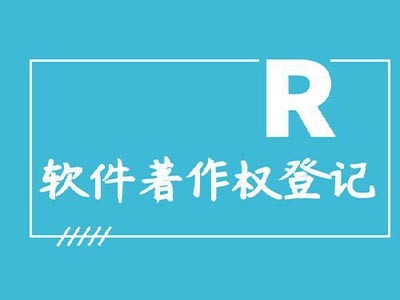 R
软件著作权登记